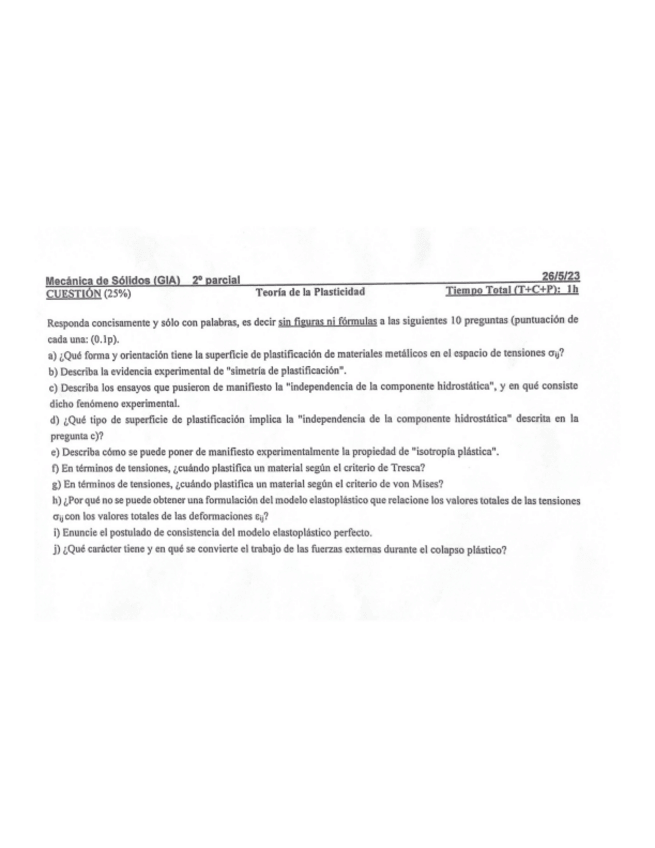 Mecánica de Sólidos (GIA) 2º parcial 26/5/23
CUESTIÓN (25%) Teoría de la Plasticidad Tiempo Total (T+C+P): 1h

Responda concisamente y sólo con palabras, es decir sin figuras ni fórmulas a las siguientes 10 preguntas (puntuación de cada una: (0.1p).
a) ¿Qué forma y orientación tiene la superficie de plastificación de materiales metálicos en el espacio de tensiones $\sigma_{ij}$?
b) Describa la evidencia experimental de "simetría de plastificación".
c) Describa los ensayos que pusieron de manifiesto la "independencia de la componente hidrostática", y en qué consiste dicho fenómeno experimental.
d) ¿Qué tipo de superficie de plastificación implica la "independencia de la componente hidrostática" descrita en la pregunta c)?
e) Describa cómo se puede poner de manifiesto experimentalmente la propiedad de "isotropía plástica".
f) En términos de tensiones, ¿cuándo plastifica un material según el criterio de Tresca?
g) En términos de tensiones, ¿cuándo plastifica un material según el criterio de von Mises?
h) ¿Por qué no se puede obtener una formulación del modelo elastoplástico que relacione los valores totales de las tensiones $\sigma_{ij}$ con los valores totales de las deformaciones $\varepsilon_{ij}$?
i) Enuncie el postulado de consistencia del modelo elastoplástico perfecto.
j) ¿Qué carácter tiene y en qué se convierte el trabajo de las fuerzas externas durante el colapso plástico?